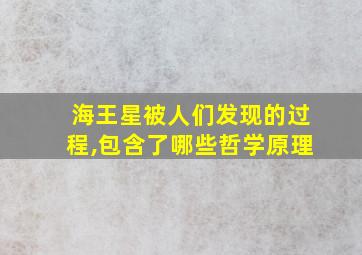 海王星被人们发现的过程,包含了哪些哲学原理